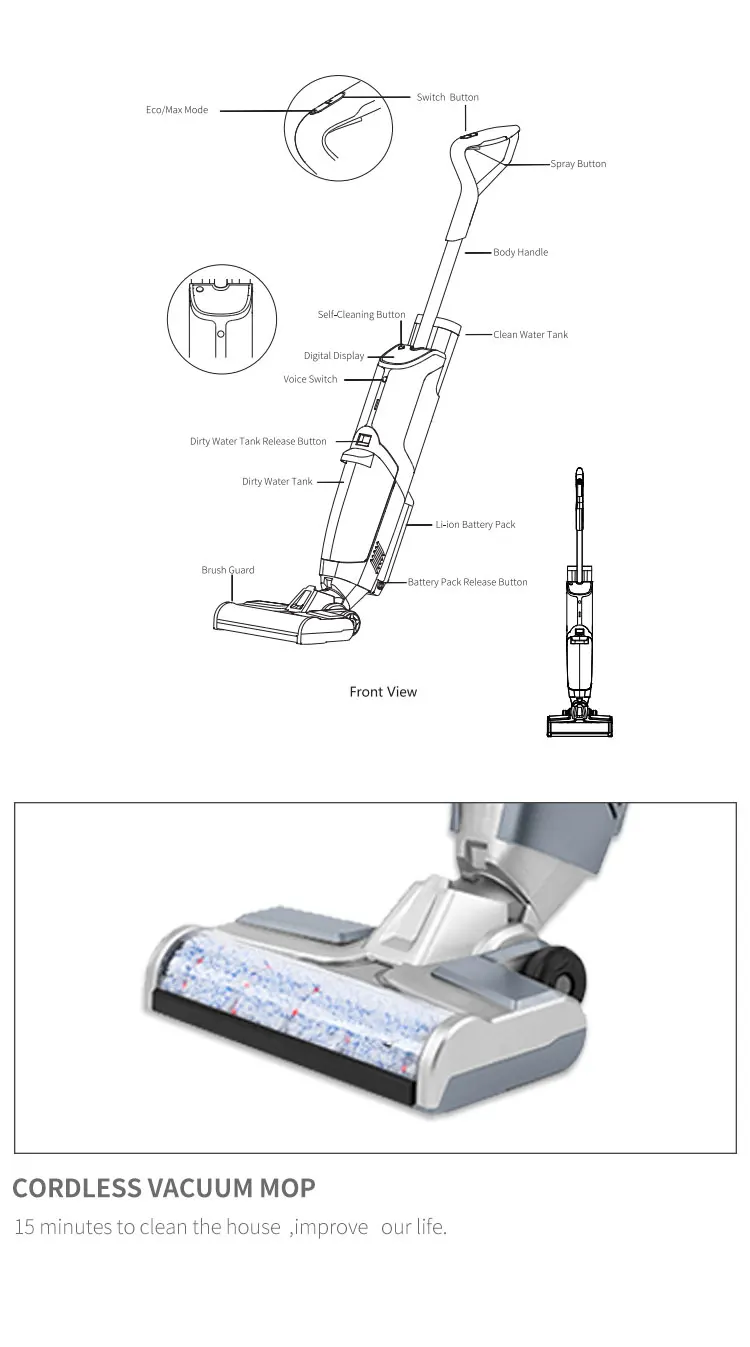 Eco/Max Mode

Switch Button

Spray Button

Body Handle

Self-Cleaning Button

Clean Water Tank

Digital Display

Voice Switch

Dirty Water Tank Release Button

Dirty Water Tank

Li-ion Battery Pack

Brush Guard

Battery Pack Release Button

Front View

CORDLESS VACUUM MOP

15 minutes to clean the house ,improve our life.